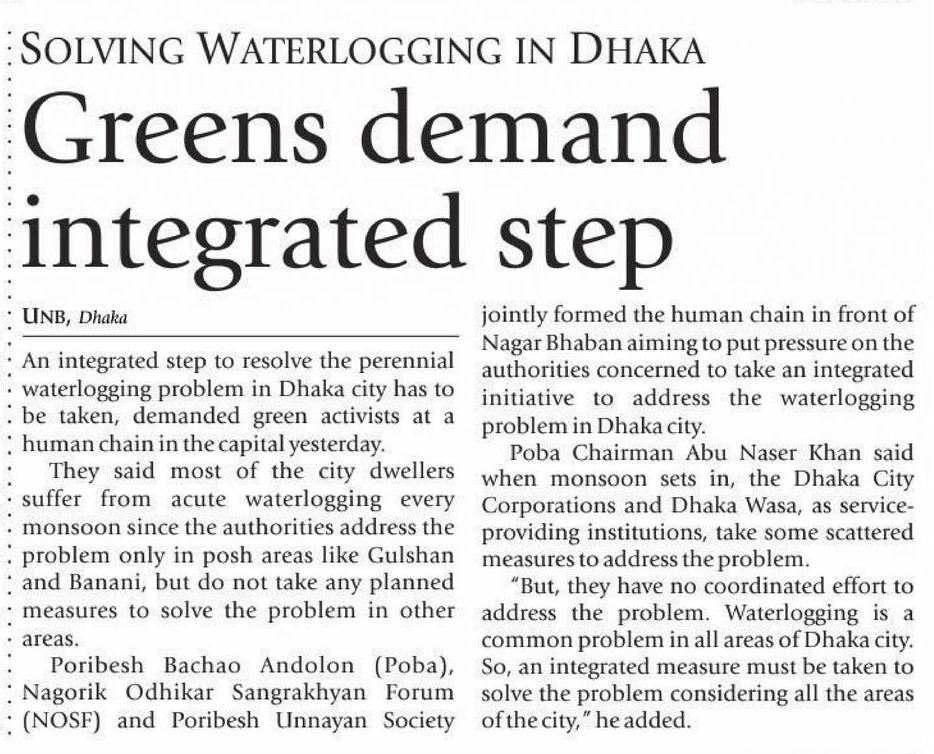 SOLVING WATERLOGGING IN DHAKA

Greens demand integrated step

UNB, Dhaka

An integrated step to resolve the perennial waterlogging problem in Dhaka city has to be taken, demanded green activists at a human chain in the capital yesterday.

They said most of the city dwellers suffer from acute waterlogging every monsoon since the authorities address the problem only in posh areas like Gulshan and Banani, but do not take any planned measures to solve the problem in other areas.

Poribesh Bachao Andolon (Poba), Nagorik Odhikar Sangrakhyan Forum (NOSF) and Poribesh Unnayan Society jointly formed the human chain in front of Nagar Bhaban aiming to put pressure on the authorities concerned to take an integrated initiative to address the waterlogging problem in Dhaka city.

Poba Chairman Abu Naser Khan said when monsoon sets in, the Dhaka City Corporations and Dhaka Wasa, as service-providing institutions, take some scattered measures to address the problem.

"But, they have no coordinated effort to address the problem. Waterlogging is a common problem in all areas of Dhaka city. So, an integrated measure must be taken to solve the problem considering all the areas of the city," he added.